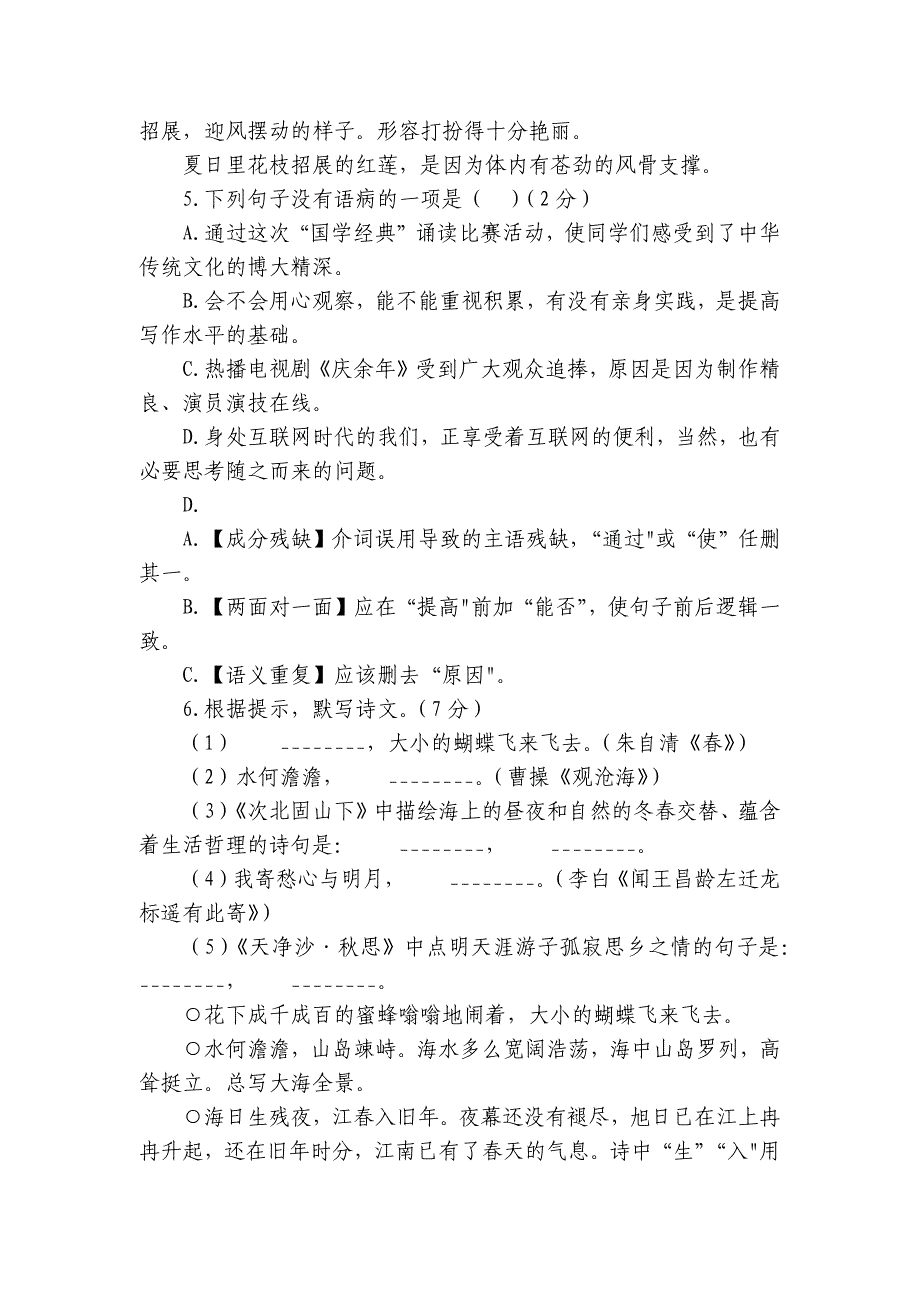 招展，迎风摆动的样子。形容打扮得十分艳丽。

夏日里花枝招展的红莲，是因为体内有苍劲的风骨支撑。

5.下列句子没有语病的一项是（　）（2分）

A.通过这次“国学经典”诵读比赛活动，使同学们感受到了中华传统文化的博大精深。

B.会不会用心观察，能不能重视积累，有没有亲身实践，是提高写作水平的基础。

C.热播电视剧《庆余年》受到广大观众追捧，原因是因为制作精良、演员演技在线。

D.身处互联网时代的我们，正享受着互联网的便利，当然，也有必要思考随之而来的问题。

D.

A.【成分残缺】介词误用导致的主语残缺，“通过"或“使”任删其一。

B.【两面对一面】应在“提高"前加“能否”，使句子前后逻辑一致。

C.【语义重复】应该删去“原因"。

6.根据提示，默写诗文。（7分）

（1）　________，大小的蝴蝶飞来飞去。（朱自清《春》）

（2）水何澹澹，　________。（曹操《观沧海》）

（3）《次北固山下》中描绘海上的昼夜和自然的冬春交替、蕴含着生活哲理的诗句是：　________，　________。

（4）我寄愁心与明月，　________。（李白《闻王昌龄左迁龙标遥有此寄》）

（5）《天净沙·秋思》中点明天涯游子孤寂思乡之情的句子是：________，　________。

○花下成千成百的蜜蜂嗡嗡地闹着，大小的蝴蝶飞来飞去。

○水何澹澹，山岛竦峙。海水多么宽阔浩荡，海中山岛罗列，高耸挺立。总写大海全景。

○海日生残夜，江春入旧年。夜幕还没有褪尽，旭日已在江上冉冉升起，还在旧年时分，江南已有了春天的气息。诗中“生”“入"用